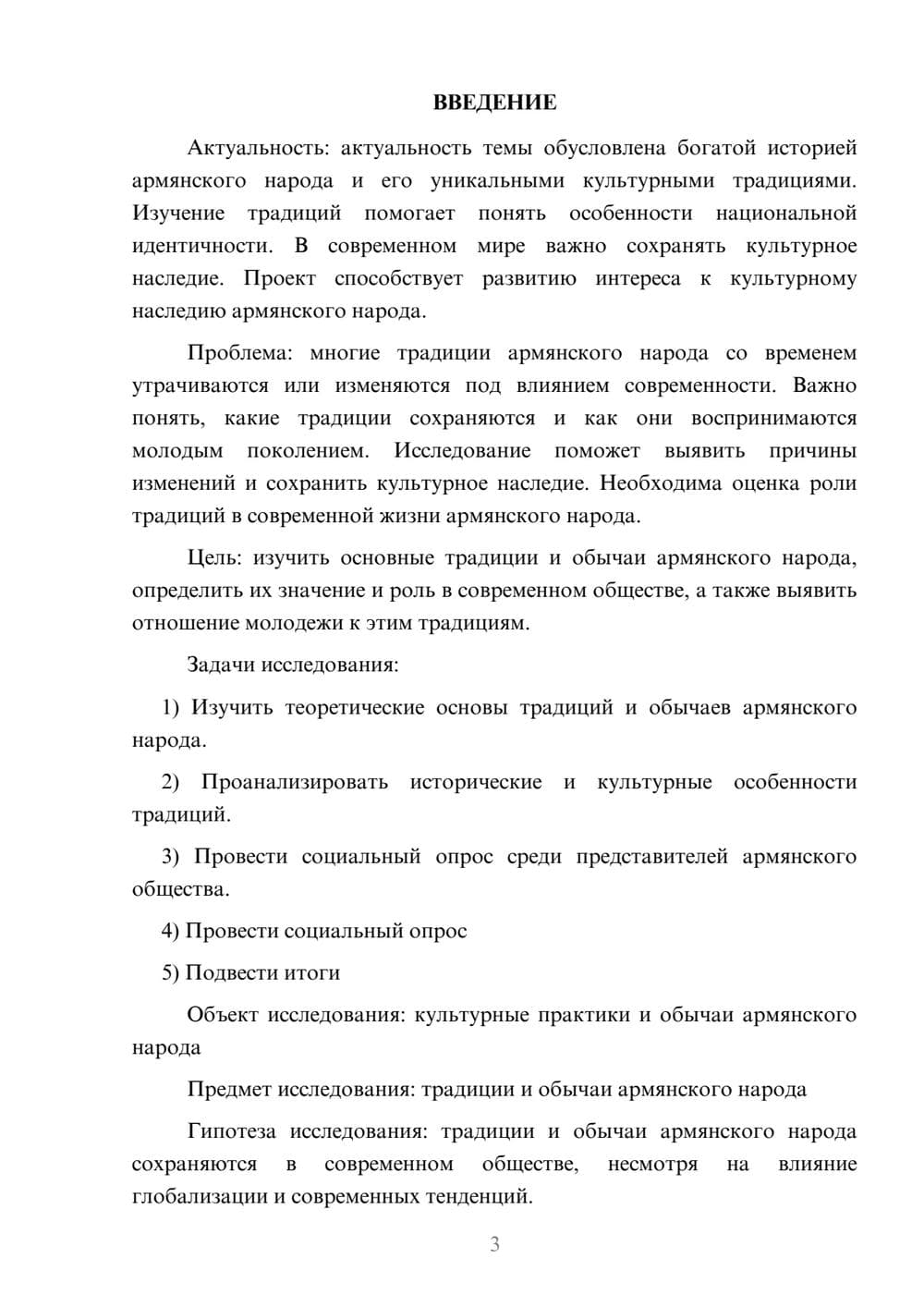 ВВЕДЕНИЕ

Актуальность: актуальность темы обусловлена богатой историей армянского народа и его уникальными культурными традициями. Изучение традиций помогает понять особенности национальной идентичности. В современном мире важно сохранять культурное наследие. Проект способствует развитию интереса к культурному наследию армянского народа.

Проблема: многие традиции армянского народа со временем утрачиваются или изменяются под влиянием современности. Важно понять, какие традиции сохраняются и как они воспринимаются молодым поколением. Исследование поможет выявить причины изменений и сохранить культурное наследие. Необходима оценка роли традиций в современной жизни армянского народа.

Цель: изучить основные традиции и обычаи армянского народа, определить их значение и роль в современном обществе, а также выявить отношение молодежи к этим традициям.

Задачи исследования:

1) Изучить теоретические основы традиций и обычаев армянского народа.

2) Проанализировать исторические и культурные особенности традиций.

3) Провести социальный опрос среди представителей армянского общества.

4) Провести социальный опрос

5) Подвести итоги

Объект исследования: культурные практики и обычаи армянского народа

Предмет исследования: традиции и обычаи армянского народа

Гипотеза исследования: традиции и обычаи армянского народа сохраняются в современном обществе, несмотря на влияние глобализации и современных тенденций.

3